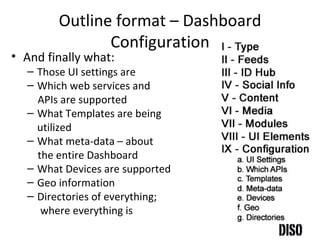 Outline format – Dashboard Configuration

• And finally what:
  – Those UI settings are
  – Which web services and APIs are supported
  – What Templates are being utilized
  – What meta-data – about the entire Dashboard
  – What Devices are supported
  – Geo information
  – Directories of everything; where everything is

I - Type
II - Feeds
III - ID Hub
IV - Social Info
V - Content
VI - Media
VII - Modules
VIII - UI Elements
IX - Configuration
a. UI Settings
b. Which APIs
c. Templates
d. Meta-data
e. Devices
f. Geo
g. Directories

DISO